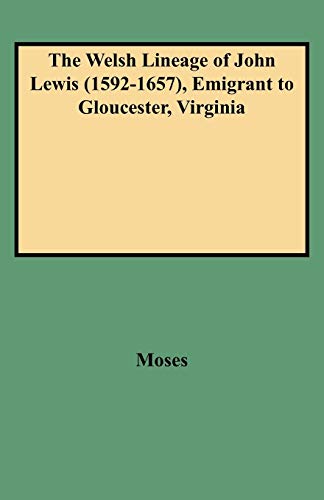 The Welsh Lineage of John Lewis (1592-1657), Emigrant to Gloucester, Virginia

Moses